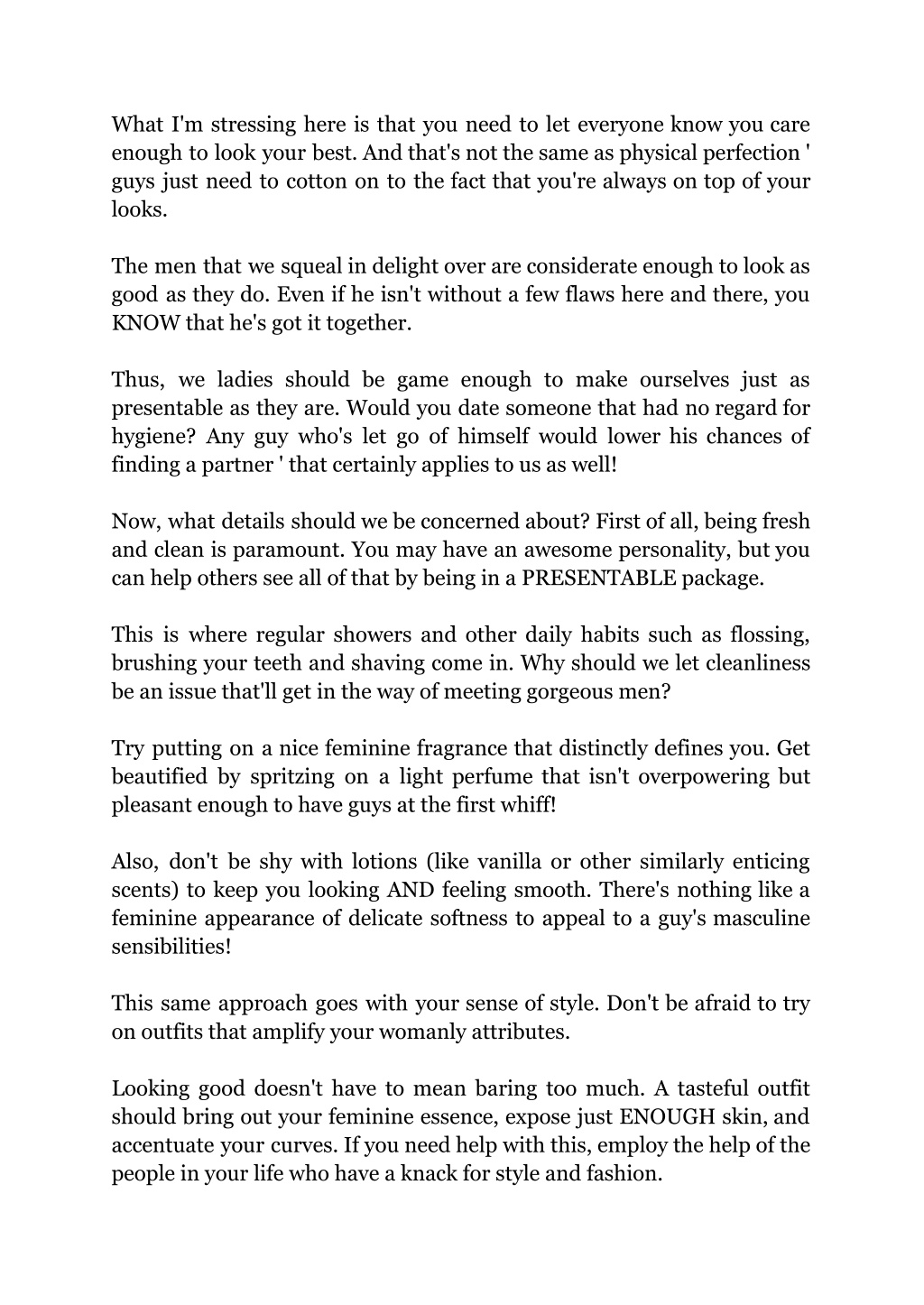 What I'm stressing here is that you need to let everyone know you care enough to look your best. And that's not the same as physical perfection ' guys just need to cotton on to the fact that you're always on top of your looks.

The men that we squeal in delight over are considerate enough to look as good as they do. Even if he isn't without a few flaws here and there, you KNOW that he's got it together.

Thus, we ladies should be game enough to make ourselves just as presentable as they are. Would you date someone that had no regard for hygiene? Any guy who's let go of himself would lower his chances of finding a partner ' that certainly applies to us as well!

Now, what details should we be concerned about? First of all, being fresh and clean is paramount. You may have an awesome personality, but you can help others see all of that by being in a PRESENTABLE package.

This is where regular showers and other daily habits such as flossing, brushing your teeth and shaving come in. Why should we let cleanliness be an issue that'll get in the way of meeting gorgeous men?

Try putting on a nice feminine fragrance that distinctly defines you. Get beautified by spritzing on a light perfume that isn't overpowering but pleasant enough to have guys at the first whiff!

Also, don't be shy with lotions (like vanilla or other similarly enticing scents) to keep you looking AND feeling smooth. There's nothing like a feminine appearance of delicate softness to appeal to a guy's masculine sensibilities!

This same approach goes with your sense of style. Don't be afraid to try on outfits that amplify your womanly attributes.

Looking good doesn't have to mean baring too much. A tasteful outfit should bring out your feminine essence, expose just ENOUGH skin, and accentuate your curves. If you need help with this, employ the help of the people in your life who have a knack for style and fashion.